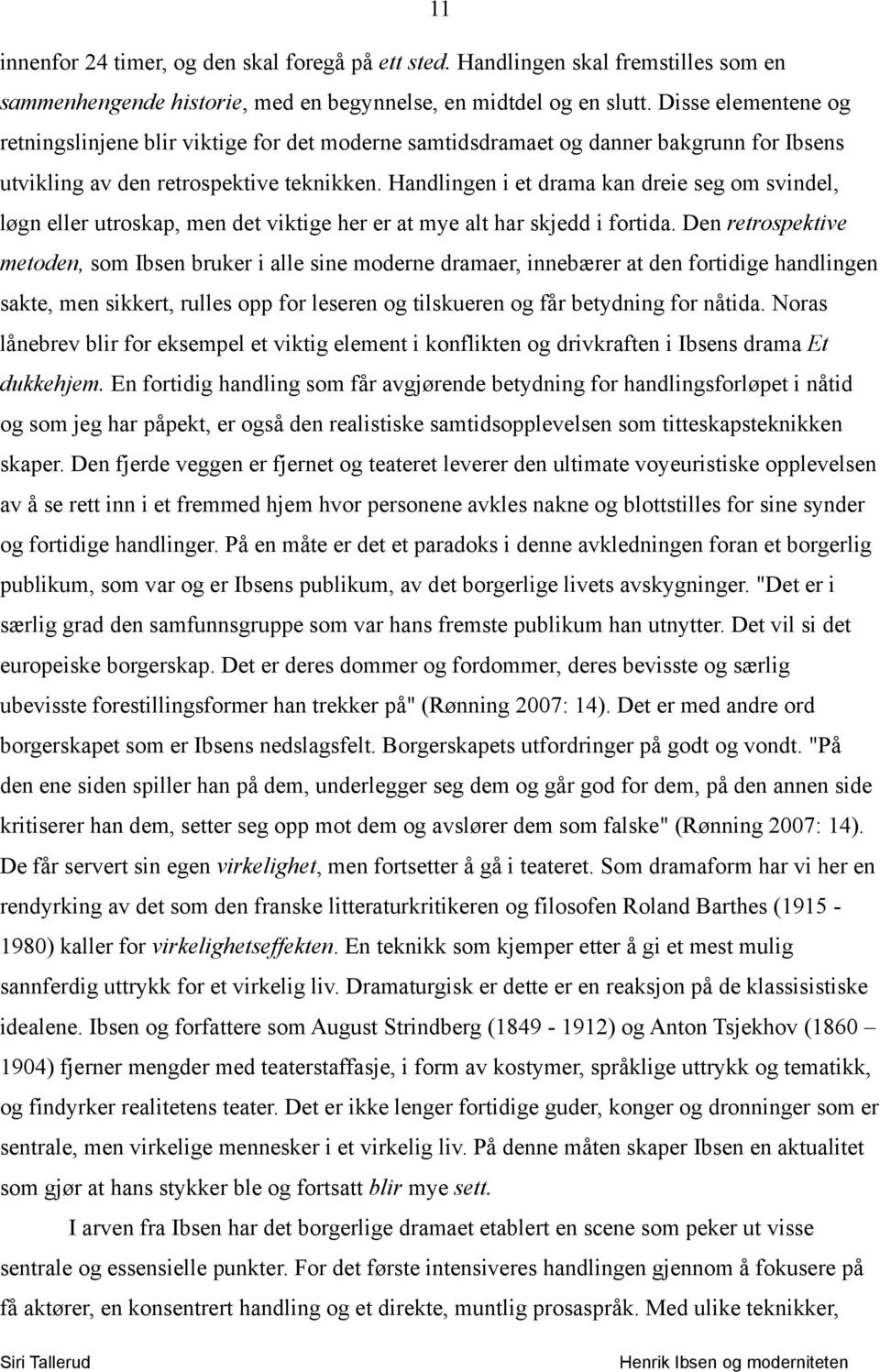 11

innenfor 24 timer, og den skal foregå på ett sted. Handlingen skal fremstilles som en sammenhengende historie, med en begynnelse, en midtdel og en slutt. Disse elementene og retningslinjene blir viktige for det moderne samtidsdramaet og danner bakgrunn for Ibsens utvikling av den retrospektive teknikken. Handlingen i et drama kan dreie seg om svindel, løgn eller utroskap, men det viktige her er at mye alt har skjedd i fortida. Den retrospektive metoden, som Ibsen bruker i alle sine moderne dramaer, innebærer at den fortidige handlingen sakte, men sikkert, rulles opp for leseren og tilskueren og får betydning for nåtida. Noras lånebrev blir for eksempel et viktig element i konflikten og drivkraften i Ibsens drama Et dukkehjem. En fortidig handling som får avgjørende betydning for handlingsforløpet i nåtid og som jeg har påpekt, er også den realistiske samtidsopplevelsen som titteskapsteknikken skaper. Den fjerde veggen er fjernet og teateret leverer den ultimate voyeuristiske opplevelsen av å se rett inn i et fremmed hjem hvor personene avkles nakne og blottstilles for sine synder og fortidige handlinger. På en måte er det et paradoks i denne avkledningen foran et borgerlig publikum, som var og er Ibsens publikum, av det borgerlige livets avskygninger. "Det er i særlig grad den samfunnsgruppe som var hans fremste publikum han utnytter. Det vil si det europeiske borgerskap. Det er deres dommer og fordommer, deres bevisste og særlig ubevisste forestillingsformer han trekker på" (Rønning 2007: 14). Det er med andre ord borgerskapet som er Ibsens nedslagsfelt. Borgerskapets utfordringer på godt og vondt. "På den ene siden spiller han på dem, underlegger seg dem og går god for dem, på den annen side kritiserer han dem, setter seg opp mot dem og avslører dem som falske" (Rønning 2007: 14). De får servert sin egen virkelighet, men fortsetter å gå i teateret. Som dramaform har vi her en rendyrking av det som den franske litteraturkritikeren og filosofen Roland Barthes (1915 - 1980) kaller for virkelighetseffekten. En teknikk som kjemper etter å gi et mest mulig sannferdig uttrykk for et virkelig liv. Dramaturgisk er dette er en reaksjon på de klassisistiske idealene. Ibsen og forfattere som August Strindberg (1849 - 1912) og Anton Tsjekhov (1860 – 1904) fjerner mengder med teaterstaffasje, i form av kostymer, språklige uttrykk og tematikk, og findyrker realitetens teater. Det er ikke lenger fortidige guder, konger og dronninger som er sentrale, men virkelige mennesker i et virkelig liv. På denne måten skaper Ibsen en aktualitet som gjør at hans stykker ble og fortsatt blir mye sett.

I arven fra Ibsen har det borgerlige dramaet etablert en scene som peker ut visse sentrale og essensielle punkter. For det første intensiveres handlingen gjennom å fokusere på få aktører, en konsentrert handling og et direkte, muntlig prosaspråk. Med ulike teknikker,

Siri Tallerud Henrik Ibsen og moderniteten